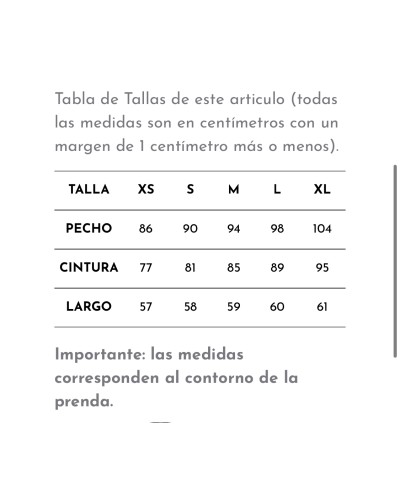 Tabla de Tallas de este articulo (todas las medidas son en centímetros con un margen de 1 centímetro más o menos).

| TALLA | XS | S | M | L | XL |
|---|---|---|---|---|---|
| PECHO | 86 | 90 | 94 | 98 | 104 |
| CINTURA | 77 | 81 | 85 | 89 | 95 |
| LARGO | 57 | 58 | 59 | 60 | 61 |

Importante: las medidas corresponden al contorno de la prenda.